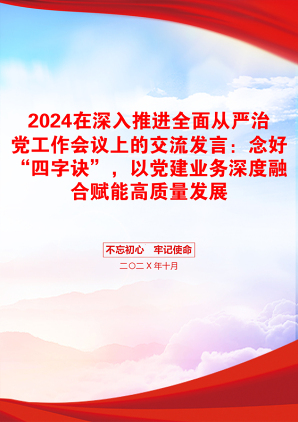 2024在深入推进全面从严治党工作会议上的交流发言：念好“四字诀”，以党建业务深度融合赋能高质量发展

不忘初心　牢记使命

二〇二X年十月